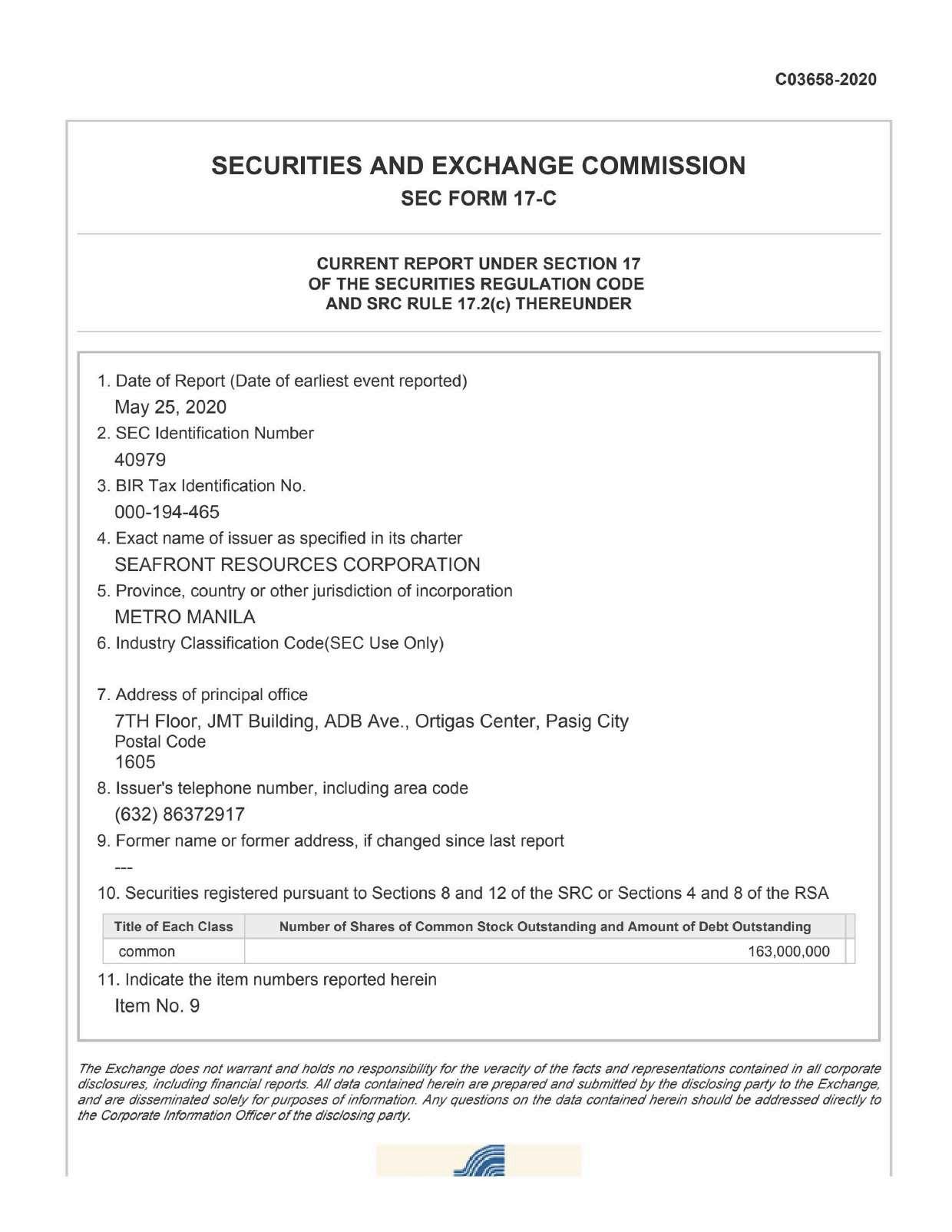 C03658-2020

SECURITIES AND EXCHANGE COMMISSION

SEC FORM 17-C

CURRENT REPORT UNDER SECTION 17
OF THE SECURITIES REGULATION CODE
AND SRC RULE 17.2(c) THEREUNDER

1. Date of Report (Date of earliest event reported)
May 25, 2020

2. SEC Identification Number
40979

3. BIR Tax Identification No.
000-194-465

4. Exact name of issuer as specified in its charter
SEAFRONT RESOURCES CORPORATION

5. Province, country or other jurisdiction of incorporation
METRO MANILA

6. Industry Classification Code(SEC Use Only)

7. Address of principal office
7TH Floor, JMT Building, ADB Ave., Ortigas Center, Pasig City
Postal Code
1605

8. Issuer's telephone number, including area code
(632) 86372917

9. Former name or former address, if changed since last report
---

10. Securities registered pursuant to Sections 8 and 12 of the SRC or Sections 4 and 8 of the RSA

| Title of Each Class | Number of Shares of Common Stock Outstanding and Amount of Debt Outstanding |
|---|---|
| common | 163,000,000 |

11. Indicate the item numbers reported herein
Item No. 9

The Exchange does not warrant and holds no responsibility for the veracity of the facts and representations contained in all corporate disclosures, including financial reports. All data contained herein are prepared and submitted by the disclosing party to the Exchange, and are disseminated solely for purposes of information. Any questions on the data contained herein should be addressed directly to the Corporate Information Officer of the disclosing party.